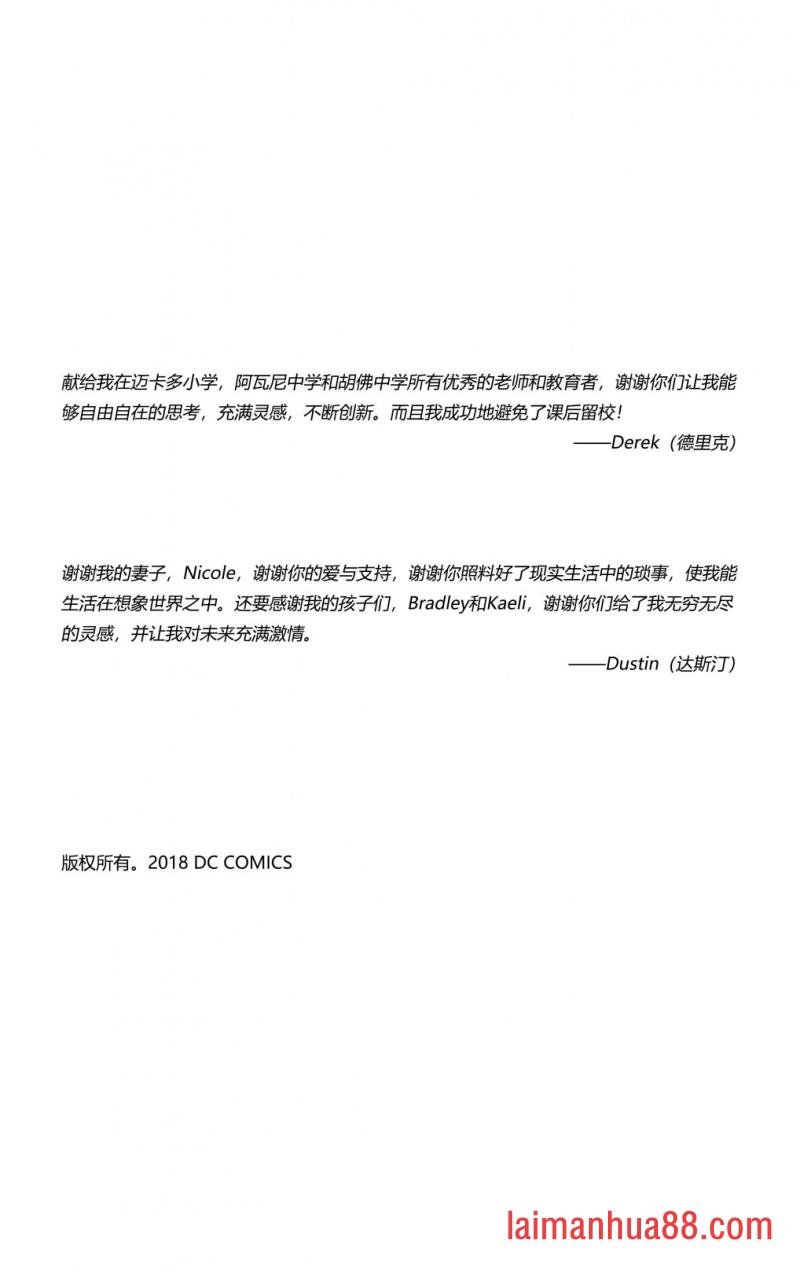 献给我在迈卡多小学，阿瓦尼中学和胡佛中学所有优秀的老师和教育者，谢谢你们让我能够自由自在的思考，充满灵感，不断创新。而且我成功地避免了课后留校！

——Derek（德里克）

谢谢我的妻子，Nicole，谢谢你的爱与支持，谢谢你照料好了现实生活中的琐事，使我能生活在想象世界之中。还要感谢我的孩子们，Bradley和Kaeli，谢谢你们给了我无穷无尽的灵感，并让我对未来充满激情。

——Dustin（达斯汀）

版权所有。2018 DC COMICS

laimanhua88.com